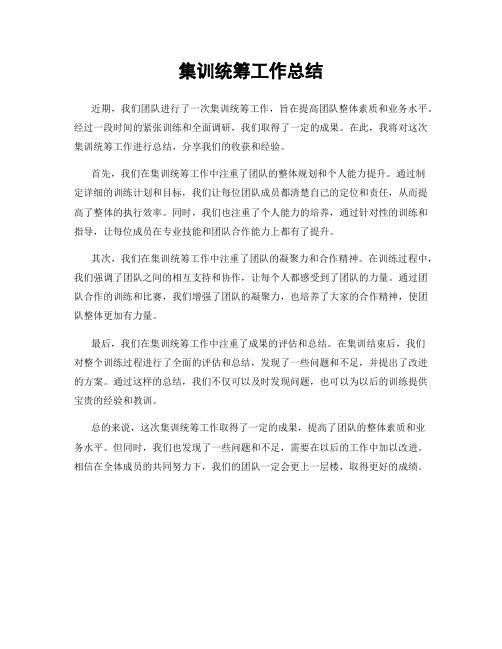 集训统筹工作总结

近期，我们团队进行了一次集训统筹工作，旨在提高团队整体素质和业务水平。经过一段时间的紧张训练和全面调研，我们取得了一定的成果。在此，我将对这次集训统筹工作进行总结，分享我们的收获和经验。

首先，我们在集训统筹工作中注重了团队的整体规划和个人能力提升。通过制定详细的训练计划和目标，我们让每位团队成员都清楚自己的定位和责任，从而提高了整体的执行效率。同时，我们也注重了个人能力的培养，通过针对性的训练和指导，让每位成员在专业技能和团队合作能力上都有了提升。

其次，我们在集训统筹工作中注重了团队的凝聚力和合作精神。在训练过程中，我们强调了团队之间的相互支持和协作，让每个人都感受到了团队的力量。通过团队合作的训练和比赛，我们增强了团队的凝聚力，也培养了大家的合作精神，使团队整体更加有力量。

最后，我们在集训统筹工作中注重了成果的评估和总结。在集训结束后，我们对整个训练过程进行了全面的评估和总结，发现了一些问题和不足，并提出了改进的方案。通过这样的总结，我们不仅可以及时发现问题，也可以为以后的训练提供宝贵的经验和教训。

总的来说，这次集训统筹工作取得了一定的成果，提高了团队的整体素质和业务水平。但同时，我们也发现了一些问题和不足，需要在以后的工作中加以改进。相信在全体成员的共同努力下，我们的团队一定会更上一层楼，取得更好的成绩。